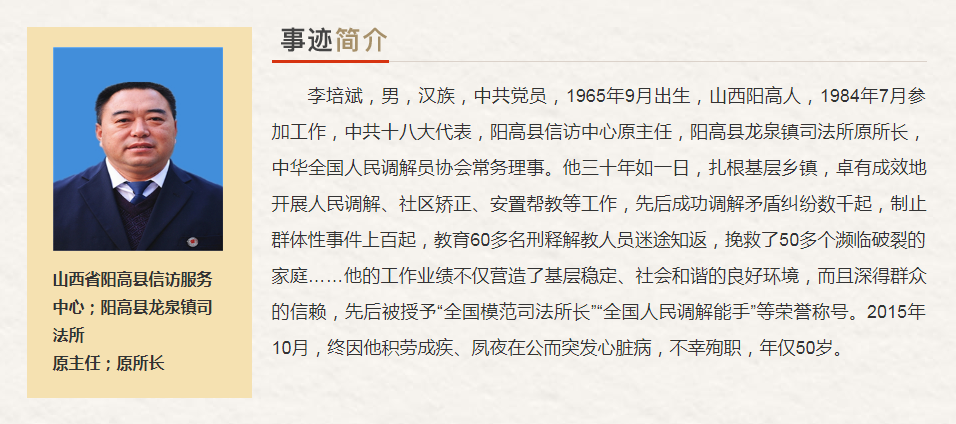 山西省阳高县信访服务中心；阳高县龙泉镇司法所
原主任；原所长

事迹简介

李培斌，男，汉族，中共党员，1965年9月出生，山西阳高人，1984年7月参加工作，中共十八大代表，阳高县信访中心原主任，阳高县龙泉镇司法所原所长，中华全国人民调解员协会常务理事。他三十年如一日，扎根基层乡镇，卓有成效地开展人民调解、社区矫正、安置帮教等工作，先后成功调解矛盾纠纷数千起，制止群体性事件上百起，教育60多名刑释解教人员迷途知返，挽救了50多个濒临破裂的家庭……他的工作业绩不仅营造了基层稳定、社会和谐的良好环境，而且深得群众的信赖，先后被授予“全国模范司法所长”“全国人民调解能手”等荣誉称号。2015年10月，终因他积劳成疾、夙夜在公而突发心脏病，不幸殉职，年仅50岁。